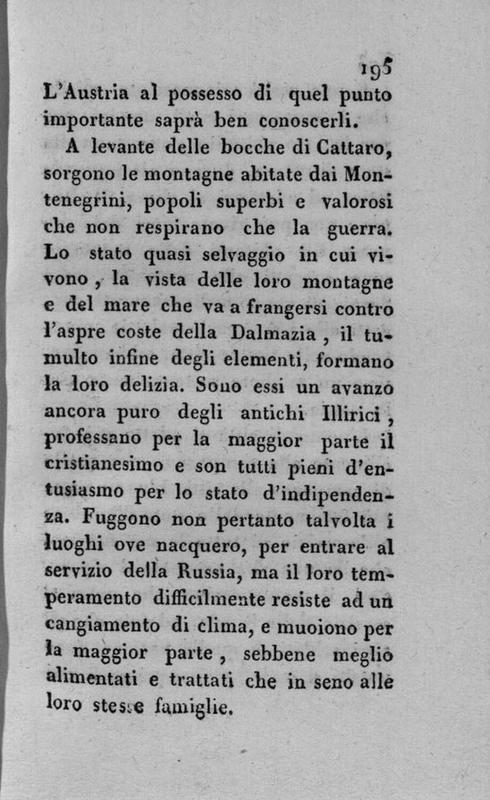 195

L'Austria al possesso di quel punto importante saprà ben conoscerli.

A levante delle bocche di Cattaro, sorgono le montagne abitate dai Montenegrini, popoli superbi e valorosi che non respirano che la guerra. Lo stato quasi selvaggio in cui vivono, la vista delle loro montagne e del mare che va a frangersi contro l'aspre coste della Dalmazia, il tumulto infine degli elementi, formano la loro delizia. Sono essi un avanzo ancora puro degli antichi Illirici, professano per la maggior parte il cristianesimo e son tutti pieni d'entusiasmo per lo stato d'indipendenza. Fuggono non pertanto talvolta i luoghi ove nacquero, per entrare al servizio della Russia, ma il loro temperamento difficilmente resiste ad un cangiamento di clima, e muoiono per la maggior parte, sebbene meglio alimentati e trattati che in seno alle loro stesse famiglie.